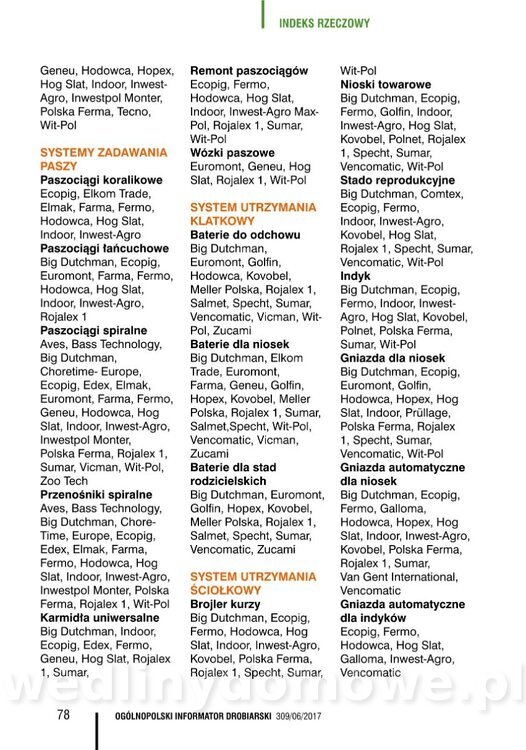 INDEKS RZECZOWY

Geneu, Hodowca, Hopex, Hog Slat, Indoor, Inwest-Agro, Inwestpol Monter, Polska Ferma, Tecno, Wit-Pol

SYSTEMY ZADAWANIA PASZY
Paszociągi koralikowe
Ecopig, Elkom Trade, Elmak, Farma, Fermo, Hodowca, Hog Slat, Indoor, Inwest-Agro
Paszociągi łańcuchowe
Big Dutchman, Ecopig, Euromont, Farma, Fermo, Hodowca, Hog Slat, Indoor, Inwest-Agro, Rojalex 1
Paszociągi spiralne
Aves, Bass Technology, Big Dutchman, Choretime- Europe, Ecopig, Edex, Elmak, Euromont, Farma, Fermo, Geneu, Hodowca, Hog Slat, Indoor, Inwest-Agro, Inwestpol Monter, Polska Ferma, Rojalex 1, Sumar, Vicman, Wit-Pol, Zoo Tech
Przenośniki spiralne
Aves, Bass Technology, Big Dutchman, Chore-Time, Europe, Ecopig, Edex, Elmak, Farma, Fermo, Hodowca, Hog Slat, Indoor, Inwest-Agro, Inwestpol Monter, Polska Ferma, Rojalex 1, Wit-Pol
Karmidła uniwersalne
Big Dutchman, Indoor, Ecopig, Edex, Fermo, Geneu, Hog Slat, Rojalex 1, Sumar,

Remont paszociągów
Ecopig, Fermo, Hodowca, Hog Slat, Indoor, Inwest-Agro Max-Pol, Rojalex 1, Sumar, Wit-Pol
Wózki paszowe
Euromont, Geneu, Hog Slat, Rojalex 1, Wit-Pol

SYSTEM UTRZYMANIA KLATKOWY
Baterie do odchowu
Big Dutchman, Euromont, Golfin, Hodowca, Kovobel, Meller Polska, Rojalex 1, Salmet, Specht, Sumar, Vencomatic, Vicman, Wit-Pol, Zucami
Baterie dla niosek
Big Dutchman, Elkom Trade, Euromont, Farma, Geneu, Golfin, Hopex, Kovobel, Meller Polska, Rojalex 1, Sumar, Salmet,Specht, Wit-Pol, Vencomatic, Vicman, Zucami
Baterie dla stad rodzicielskich
Big Dutchman, Euromont, Golfin, Hopex, Kovobel, Meller Polska, Rojalex 1, Salmet, Specht, Sumar, Vencomatic, Zucami

SYSTEM UTRZYMANIA ŚCIOŁKOWY
Brojler kurzy
Big Dutchman, Ecopig, Fermo, Hodowca, Hog Slat, Indoor, Inwest-Agro, Kovobel, Polska Ferma, Rojalex 1, Specht, Sumar,

Wit-Pol
Nioski towarowe
Big Dutchman, Ecopig, Fermo, Golfin, Indoor, Inwest-Agro, Hog Slat, Kovobel, Polnet, Rojalex 1, Specht, Sumar, Vencomatic, Wit-Pol
Stado reprodukcyjne
Big Dutchman, Comtex, Ecopig, Fermo, Indoor, Inwest-Agro, Kovobel, Hog Slat, Rojalex 1, Specht, Sumar, Vencomatic, Wit-Pol
Indyk
Big Dutchman, Ecopig, Fermo, Indoor, Inwest-Agro, Hog Slat, Kovobel, Polnet, Polska Ferma, Sumar, Wit-Pol
Gniazda dla niosek
Big Dutchman, Ecopig, Euromont, Golfin, Hodowca, Hopex, Hog Slat, Indoor, Prüllage, Polska Ferma, Rojalex 1, Specht, Sumar, Vencomatic, Wit-Pol
Gniazda automatyczne dla niosek
Big Dutchman, Ecopig, Fermo, Galloma, Hodowca, Hopex, Hog Slat, Indoor, Inwest-Agro, Kovobel, Polska Ferma, Rojalex 1, Sumar, Van Gent International, Vencomatic
Gniazda automatyczne dla indyków
Ecopig, Fermo, Hodowca, Hog Slat, Galloma, Inwest-Agro, Vencomatic

wedlinydomowe.pl

78 OGÓLNOPOLSKI INFORMATOR DROBIARSKI 309/06/2017